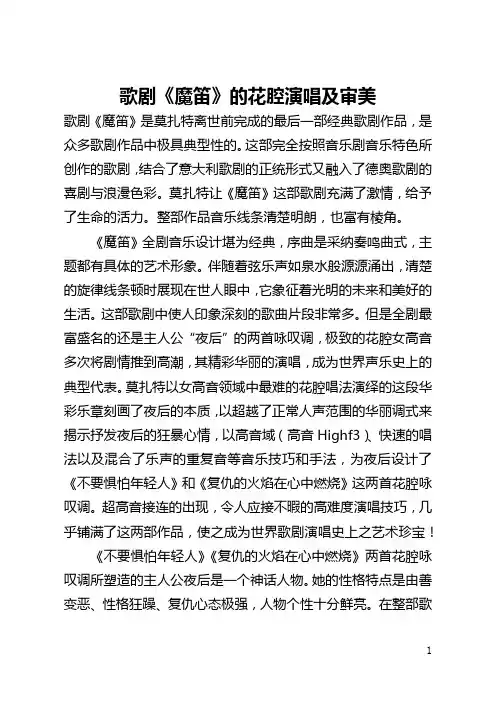 歌剧《魔笛》的花腔演唱及审美

歌剧《魔笛》是莫扎特离世前完成的最后一部经典歌剧作品，是众多歌剧作品中极具典型性的。这部完全按照音乐剧音乐特色所创作的歌剧，结合了意大利歌剧的正统形式又融入了德奥歌剧的喜剧与浪漫色彩。莫扎特让《魔笛》这部歌剧充满了激情，给予了生命的活力。整部作品音乐线条清楚明朗，也富有棱角。

《魔笛》全剧音乐设计堪为经典，序曲是采纳奏鸣曲式，主题都有具体的艺术形象。伴随着弦乐声如泉水般源源涌出，清楚的旋律线条顿时展现在世人眼中，它象征着光明的未来和美好的生活。这部歌剧中使人印象深刻的歌曲片段非常多。但是全剧最富盛名的还是主人公“夜后”的两首咏叹调，极致的花腔女高音多次将剧情推到高潮，其精彩华丽的演唱，成为世界声乐史上的典型代表。莫扎特以女高音领域中最难的花腔唱法演绎的这段华彩乐章刻画了夜后的本质，以超越了正常人声范围的华丽调式来揭示抒发夜后的狂暴心情，以高音域（高音 Highf3）、快速的唱法以及混合了乐声的重复音等音乐技巧和手法，为夜后设计了《不要惧怕年轻人》和《复仇的火焰在心中燃烧》这两首花腔咏叹调。超高音接连的出现，令人应接不暇的高难度演唱技巧，几乎铺满了这两部作品，使之成为世界歌剧演唱史上之艺术珍宝！

《不要惧怕年轻人》《复仇的火焰在心中燃烧》两首花腔咏叹调所塑造的主人公夜后是一个神话人物。她的性格特点是由善变恶、性格狂躁、复仇心态极强，人物个性十分鲜亮。在整部歌

1